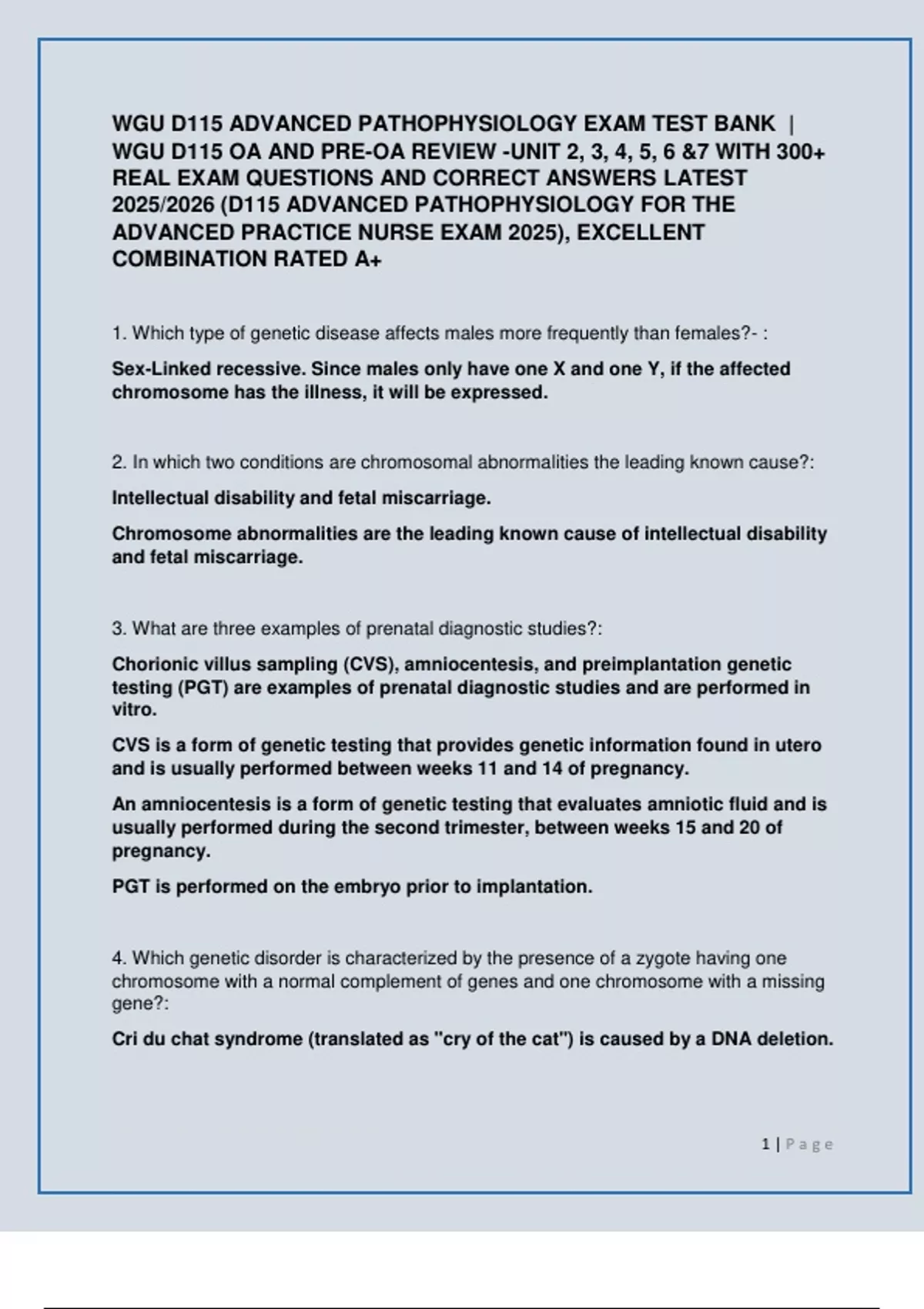 WGU D115 ADVANCED PATHOPHYSIOLOGY EXAM TEST BANK | WGU D115 OA AND PRE-OA REVIEW -UNIT 2, 3, 4, 5, 6 &7 WITH 300+ REAL EXAM QUESTIONS AND CORRECT ANSWERS LATEST 2025/2026 (D115 ADVANCED PATHOPHYSIOLOGY FOR THE ADVANCED PRACTICE NURSE EXAM 2025), EXCELLENT COMBINATION RATED A+

1. Which type of genetic disease affects males more frequently than females?- :

Sex-Linked recessive. Since males only have one X and one Y, if the affected chromosome has the illness, it will be expressed.

2. In which two conditions are chromosomal abnormalities the leading known cause?:

Intellectual disability and fetal miscarriage.

Chromosome abnormalities are the leading known cause of intellectual disability and fetal miscarriage.

3. What are three examples of prenatal diagnostic studies?:

Chorionic villus sampling (CVS), amniocentesis, and preimplantation genetic testing (PGT) are examples of prenatal diagnostic studies and are performed in vitro.

CVS is a form of genetic testing that provides genetic information found in utero and is usually performed between weeks 11 and 14 of pregnancy.

An amniocentesis is a form of genetic testing that evaluates amniotic fluid and is usually performed during the second trimester, between weeks 15 and 20 of pregnancy.

PGT is performed on the embryo prior to implantation.

4. Which genetic disorder is characterized by the presence of a zygote having one chromosome with a normal complement of genes and one chromosome with a missing gene?:

Cri du chat syndrome (translated as "cry of the cat") is caused by a DNA deletion.

1 | Page